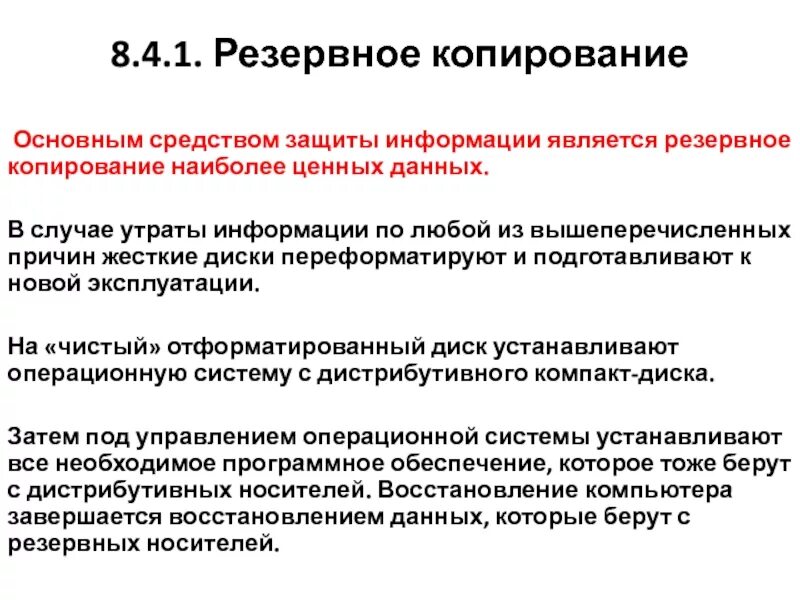 8.4.1. Резервное копирование

Основным средством защиты информации является резервное копирование наиболее ценных данных.

В случае утраты информации по любой из вышеперечисленных причин жесткие диски переформатируют и подготавливают к новой эксплуатации.

На «чистый» отформатированный диск устанавливают операционную систему с дистрибутивного компакт-диска.

Затем под управлением операционной системы устанавливают все необходимое программное обеспечение, которое тоже берут с дистрибутивных носителей. Восстановление компьютера завершается восстановлением данных, которые берут с резервных носителей.